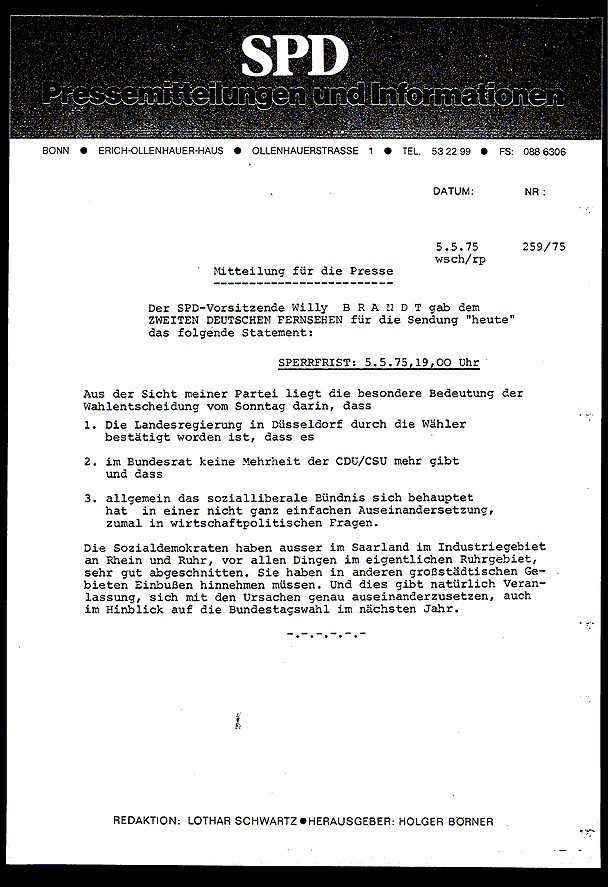 SPD
Pressemitteilungen und Informationen

BONN ● ERICH-OLLENHAUER-HAUS ● OLLENHAUERSTRASSE 1 ● TEL. 53 22 99 ● FS: 088 6306

DATUM: NR :

5.5.75 259/75
wsch/rp

Mitteilung für die Presse
-------------------------

Der SPD-Vorsitzende Willy B R A N D T gab dem ZWEITEN DEUTSCHEN FERNSEHEN für die Sendung "heute" das folgende Statement:

SPERRFRIST: 5.5.75,19,00 Uhr

Aus der Sicht meiner Partei liegt die besondere Bedeutung der Wahlentscheidung vom Sonntag darin, dass

1. Die Landesregierung in Düsseldorf durch die Wähler bestätigt worden ist, dass es

2. im Bundesrat keine Mehrheit der CDU/CSU mehr gibt und dass

3. allgemein das sozialliberale Bündnis sich behauptet hat in einer nicht ganz einfachen Auseinandersetzung, zumal in wirtschaftpolitischen Fragen.

Die Sozialdemokraten haben ausser im Saarland im Industriegebiet an Rhein und Ruhr, vor allen Dingen im eigentlichen Ruhrgebiet, sehr gut abgeschnitten. Sie haben in anderen großstädtischen Gebieten Einbußen hinnehmen müssen. Und dies gibt natürlich Veranlassung, sich mit den Ursachen genau auseinanderzusetzen, auch im Hinblick auf die Bundestagswahl im nächsten Jahr.

-.-.-.-.-.-

REDAKTION: LOTHAR SCHWARTZ ● HERAUSGEBER: HOLGER BÖRNER